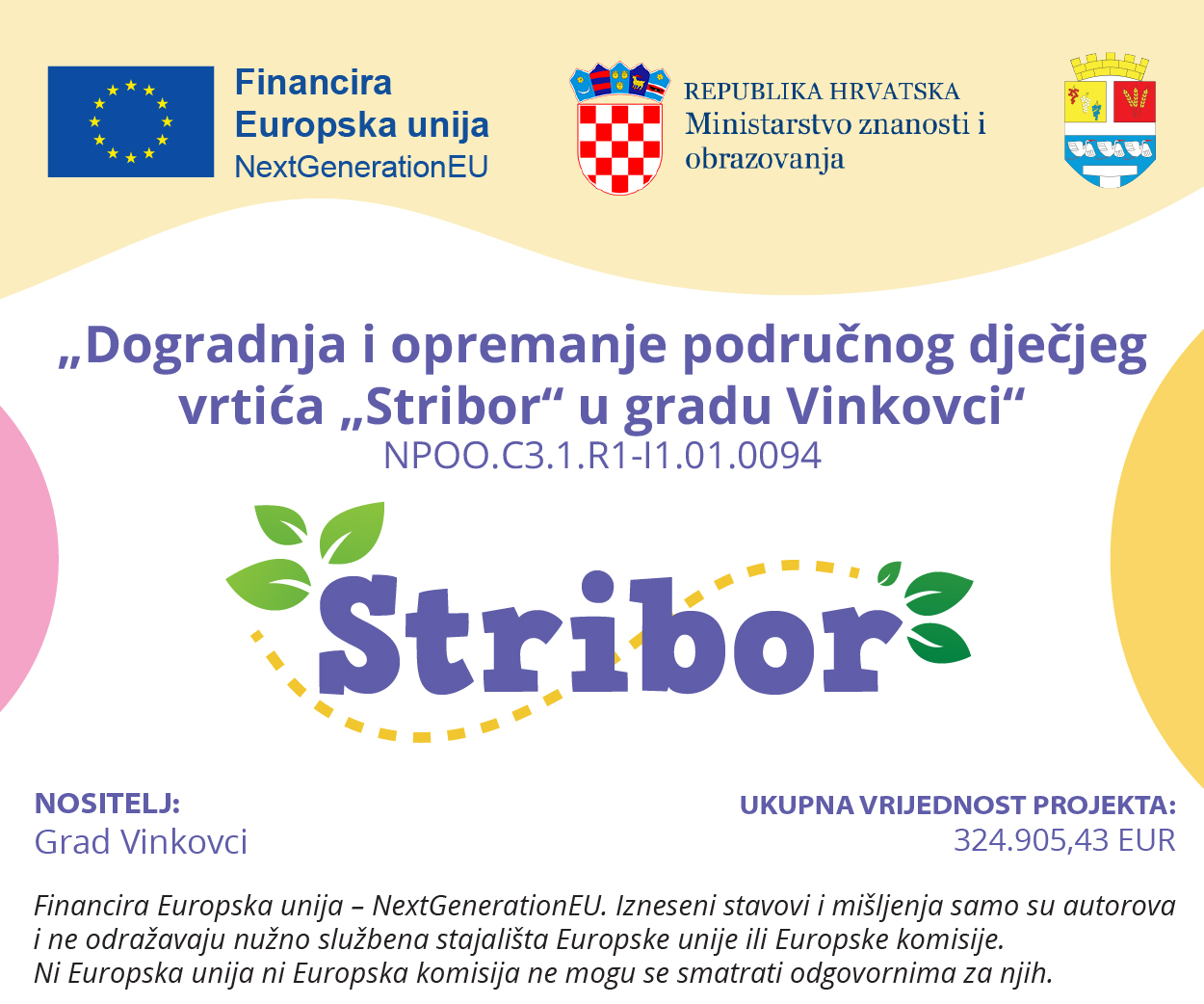 Financira Europska unija NextGenerationEU

REPUBLIKA HRVATSKA
Ministarstvo znanosti i obrazovanja

„Dogradnja i opremanje područnog dječjeg vrtića „Stribor“ u gradu Vinkovci“
NPOO.C3.1.R1-I1.01.0094

Stribor

NOSITELJ:
Grad Vinkovci

UKUPNA VRIJEDNOST PROJEKTA:
324.905,43 EUR

Financira Europska unija – NextGenerationEU. Izneseni stavovi i mišljenja samo su autorova i ne odražavaju nužno službena stajališta Europske unije ili Europske komisije. Ni Europska unija ni Europska komisija ne mogu se smatrati odgovornima za njih.